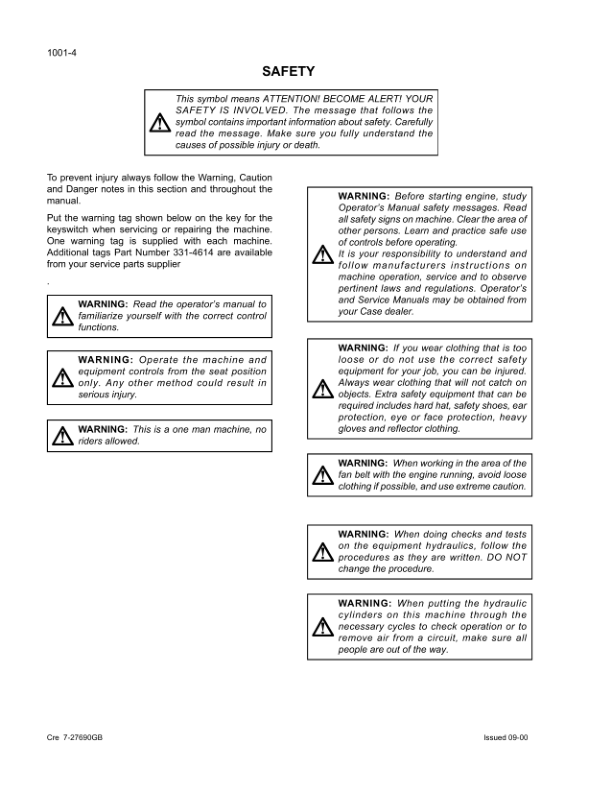 1001-4

SAFETY

This symbol means ATTENTION! BECOME ALERT! YOUR SAFETY IS INVOLVED. The message that follows the symbol contains important information about safety. Carefully read the message. Make sure you fully understand the causes of possible injury or death.

To prevent injury always follow the Warning, Caution and Danger notes in this section and throughout the manual.

Put the warning tag shown below on the key for the keyswitch when servicing or repairing the machine. One warning tag is supplied with each machine. Additional tags Part Number 331-4614 are available from your service parts supplier

.

WARNING: Read the operator's manual to familiarize yourself with the correct control functions.

WARNING: Operate the machine and equipment controls from the seat position only. Any other method could result in serious injury.

WARNING: This is a one man machine, no riders allowed.

WARNING: Before starting engine, study Operator's Manual safety messages. Read all safety signs on machine. Clear the area of other persons. Learn and practice safe use of controls before operating.
It is your responsibility to understand and follow manufacturers instructions on machine operation, service and to observe pertinent laws and regulations. Operator's and Service Manuals may be obtained from your Case dealer.

WARNING: If you wear clothing that is too loose or do not use the correct safety equipment for your job, you can be injured. Always wear clothing that will not catch on objects. Extra safety equipment that can be required includes hard hat, safety shoes, ear protection, eye or face protection, heavy gloves and reflector clothing.

WARNING: When working in the area of the fan belt with the engine running, avoid loose clothing if possible, and use extreme caution.

WARNING: When doing checks and tests on the equipment hydraulics, follow the procedures as they are written. DO NOT change the procedure.

WARNING: When putting the hydraulic cylinders on this machine through the necessary cycles to check operation or to remove air from a circuit, make sure all people are out of the way.

Cre 7-27690GB

Issued 09-00